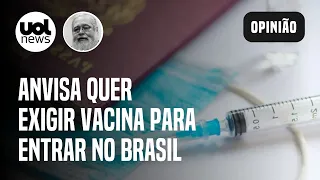 uol news

OPINIÃO

ANVISA QUER EXIGIR VACINA PARA ENTRAR NO BRASIL